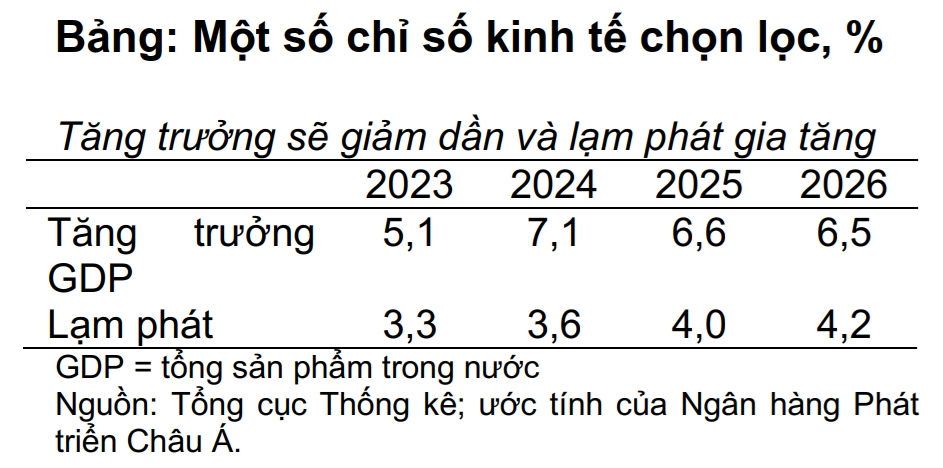 Bảng: Một số chỉ số kinh tế chọn lọc, %

Tăng trưởng sẽ giảm dần và lạm phát gia tăng

| | 2023 | 2024 | 2025 | 2026 |
|---|---|---|---|---|
| Tăng trưởng GDP | 5,1 | 7,1 | 6,6 | 6,5 |
| Lạm phát | 3,3 | 3,6 | 4,0 | 4,2 |

GDP = tổng sản phẩm trong nước
Nguồn: Tổng cục Thống kê; ước tính của Ngân hàng Phát triển Châu Á.